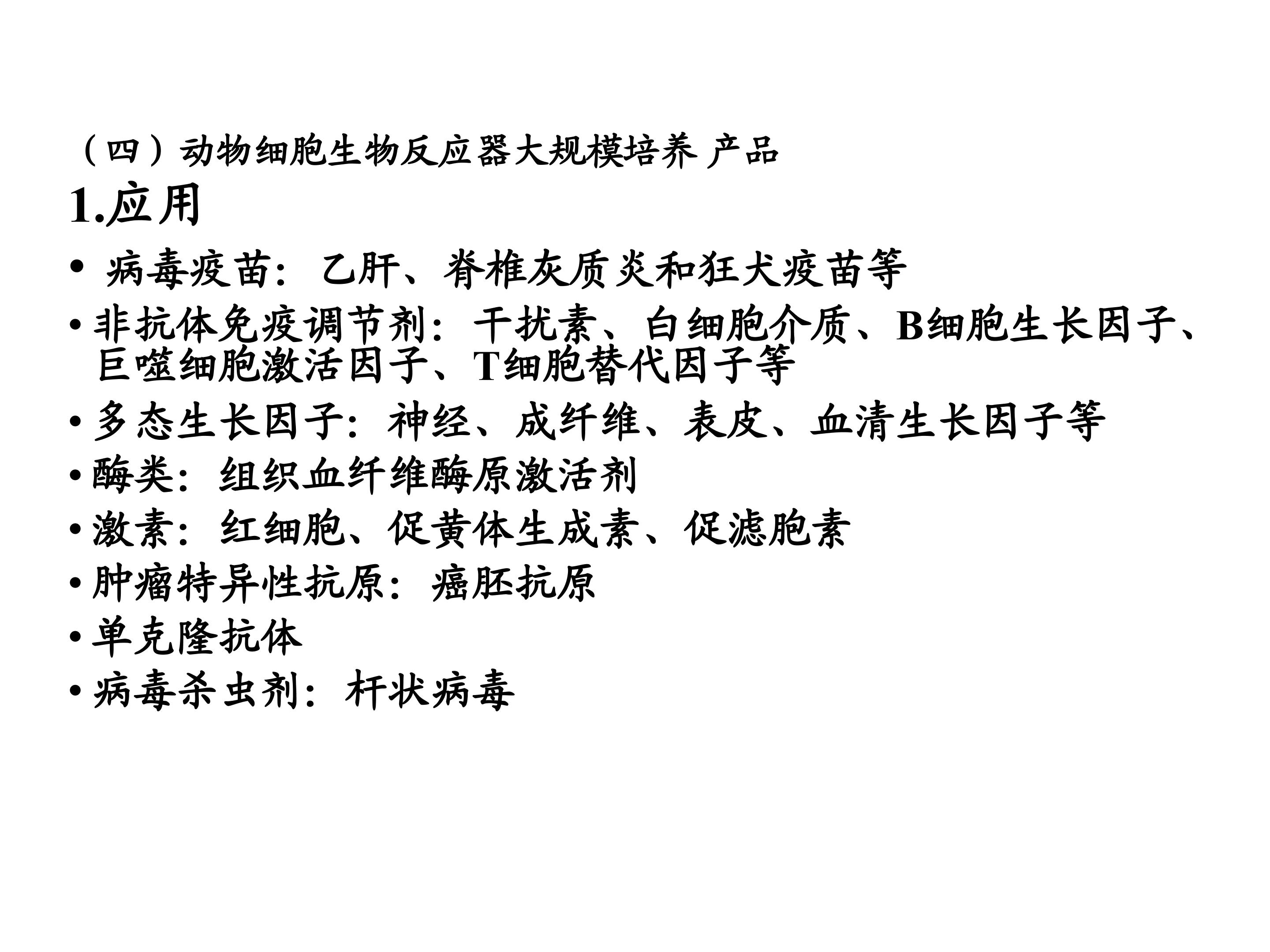 （四）动物细胞生物反应器大规模培养 产品

1.应用

• 病毒疫苗：乙肝、脊椎灰质炎和狂犬疫苗等

• 非抗体免疫调节剂：干扰素、白细胞介质、B细胞生长因子、巨噬细胞激活因子、T细胞替代因子等

• 多态生长因子：神经、成纤维、表皮、血清生长因子等

• 酶类：组织血纤维酶原激活剂

• 激素：红细胞、促黄体生成素、促滤胞素

• 肿瘤特异性抗原：癌胚抗原

• 单克隆抗体

• 病毒杀虫剂：杆状病毒